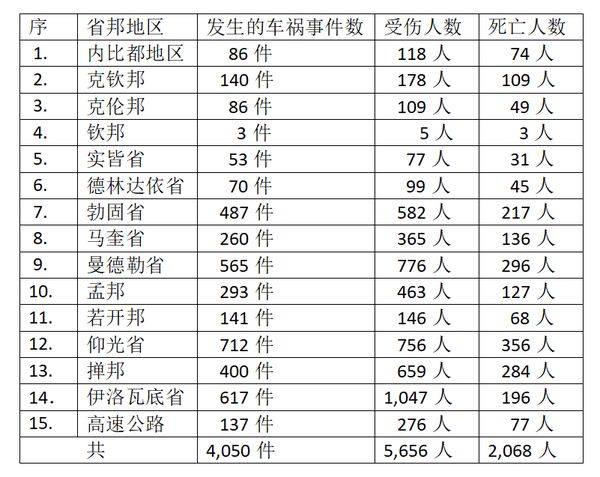 | 序 | 省邦地区 | 发生的车祸事件数 | 受伤人数 | 死亡人数 |
|---|---|---|---|---|
| 1. | 内比都地区 | 86件 | 118人 | 74人 |
| 2. | 克钦邦 | 140件 | 178人 | 109人 |
| 3. | 克伦邦 | 86件 | 109人 | 49人 |
| 4. | 钦邦 | 3件 | 5人 | 3人 |
| 5. | 实皆省 | 53件 | 77人 | 31人 |
| 6. | 德林达依省 | 70件 | 99人 | 45人 |
| 7. | 勃固省 | 487件 | 582人 | 217人 |
| 8. | 马奎省 | 260件 | 365人 | 136人 |
| 9. | 曼德勒省 | 565件 | 776人 | 296人 |
| 10. | 孟邦 | 293件 | 463人 | 127人 |
| 11. | 若开邦 | 141件 | 146人 | 68人 |
| 12. | 仰光省 | 712件 | 756人 | 356人 |
| 13. | 掸邦 | 400件 | 659人 | 284人 |
| 14. | 伊洛瓦底省 | 617件 | 1,047人 | 196人 |
| 15. | 高速公路 | 137件 | 276人 | 77人 |
| 共 |  | 4,050件 | 5,656人 | 2,068人 |